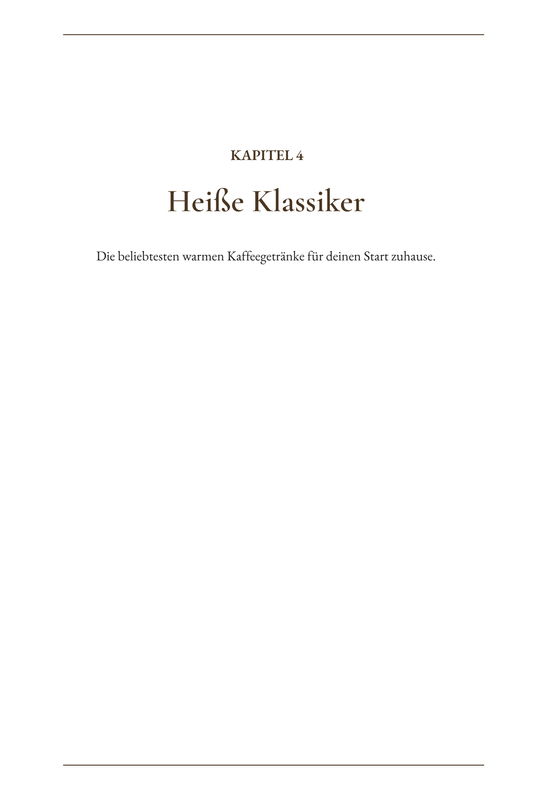 KAPITEL 4

Heiße Klassiker

Die beliebtesten warmen Kaffeegetränke für deinen Start zuhause.